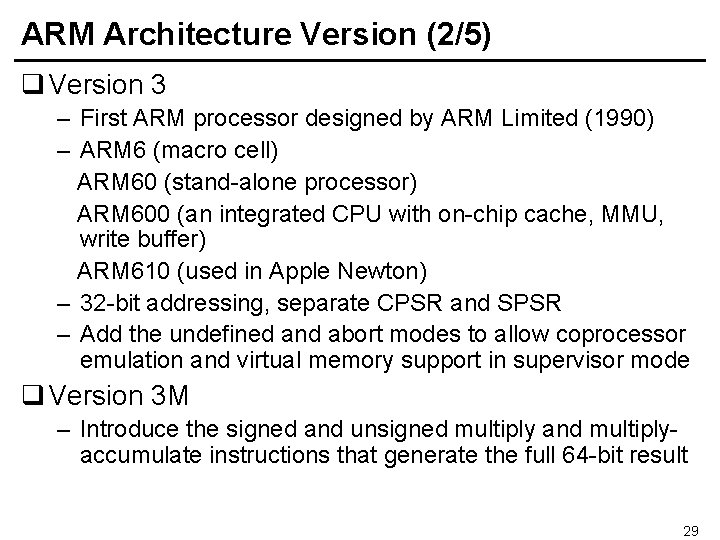 ARM Architecture Version (2/5)

❑ Version 3

– First ARM processor designed by ARM Limited (1990)

– ARM6 (macro cell)

ARM60 (stand-alone processor)

ARM600 (an integrated CPU with on-chip cache, MMU, write buffer)

ARM610 (used in Apple Newton)

– 32-bit addressing, separate CPSR and SPSR

– Add the undefined and abort modes to allow coprocessor emulation and virtual memory support in supervisor mode

❑ Version 3M

– Introduce the signed and unsigned multiply and multiply-accumulate instructions that generate the full 64-bit result

29